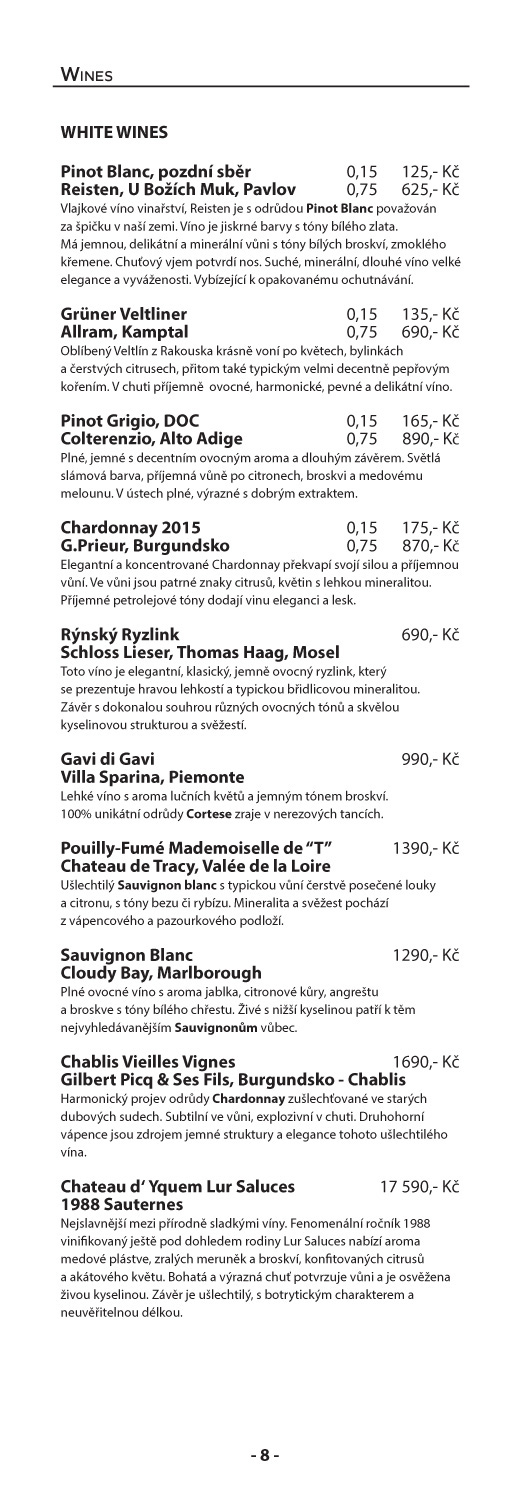 WINES

WHITE WINES

Pinot Blanc, pozdní sběr 0,15 125,- Kč
Reisten, U Božích Muk, Pavlov 0,75 625,- Kč
Vlajkové víno vinařství, Reisten je s odrůdou Pinot Blanc považován za špičku v naší zemi. Víno je jiskrné barvy s tóny bílého zlata. Má jemnou, delikátní a minerální vůni s tóny bílých broskví, zmoklého křemene. Chuťový vjem potvrdí nos. Suché, minerální, dlouhé víno velké elegance a vyváženosti. Vybízející k opakovanému ochutnávání.

Grüner Veltliner 0,15 135,- Kč
Allram, Kamptal 0,75 690,- Kč
Oblíbený Veltlín z Rakouska krásně voní po květech, bylinkách a čerstvých citrusech, přitom také typickým velmi decentně pepřovým kořením. V chuti příjemně ovocné, harmonické, pevné a delikátní víno.

Pinot Grigio, DOC 0,15 165,- Kč
Colterenzio, Alto Adige 0,75 890,- Kč
Plné, jemné s decentním ovocným aroma a dlouhým závěrem. Světlá slámová barva, příjemná vůně po citronech, broskvi a medovému melounu. V ústech plné, výrazné s dobrým extraktem.

Chardonnay 2015 0,15 175,- Kč
G.Prieur, Burgundsko 0,75 870,- Kč
Elegantní a koncentrované Chardonnay překvapí svojí silou a příjemnou vůní. Ve vůni jsou patrné znaky citrusů, květin s lehkou mineralitou. Příjemné petrolejové tóny dodají vínu eleganci a lesk.

Rýnský Ryzlink 690,- Kč
Schloss Lieser, Thomas Haag, Mosel
Toto víno je elegantní, klasický, jemně ovocný ryzlink, který se prezentuje hravou lehkostí a typickou břidlicovou mineralitou. Závěr s dokonalou souhrou různých ovocných tónů a skvělou kyselinovou strukturou a svěžestí.

Gavi di Gavi 990,- Kč
Villa Sparina, Piemonte
Lehké víno s aroma lučních květů a jemným tónem broskví. 100% unikátní odrůdy Cortese zraje v nerezových tancích.

Pouilly-Fumé Mademoiselle de "T" 1390,- Kč
Chateau de Tracy, Valée de la Loire
Ušlechtilý Sauvignon blanc s typickou vůní čerstvě posečené louky a citronu, s tóny bezu či rybízu. Mineralita a svěžest pochází z vápencového a pazourkového podloží.

Sauvignon Blanc 1290,- Kč
Cloudy Bay, Marlborough
Plné ovocné víno s aroma jablka, citronové kůry, angreštu a broskve s tóny bílého chřestu. Živé s nižší kyselinou patří k těm nejvyhledávanějším Sauvignonům vůbec.

Chablis Vieilles Vignes 1690,- Kč
Gilbert Picq & Ses Fils, Burgundsko - Chablis
Harmonický projev odrůdy Chardonnay zušlechťované ve starých dubových sudech. Subtilní ve vůni, explozivní v chuti. Druhohorní vápence jsou zdrojem jemné struktury a elegance tohoto ušlechtilého vína.

Chateau d' Yquem Lur Saluces 17 590,- Kč
1988 Sauternes
Nejslavnější mezi přírodně sladkými víny. Fenomenální ročník 1988 vinifikovaný ještě pod dohledem rodiny Lur Saluces nabízí aroma medové plástve, zralých meruněk a broskví, konfitovaných citrusů a akátového květu. Bohatá a výrazná chuť potvrzuje vůni a je osvěžena živou kyselinou. Závěr je ušlechtilý, s botrytickým charakterem a neuvěřitelnou délkou.

- 8 -